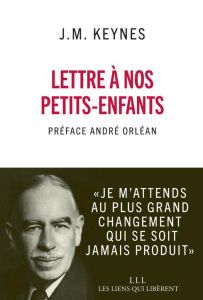 J.M. KEYNES

LETTRE À NOS PETITS-ENFANTS

PRÉFACE ANDRÉ ORLÉAN

«JE M'ATTENDS AU PLUS GRAND CHANGEMENT QUI SE SOIT JAMAIS PRODUIT»

LLL
LES LIENS QUI LIBÈRENT